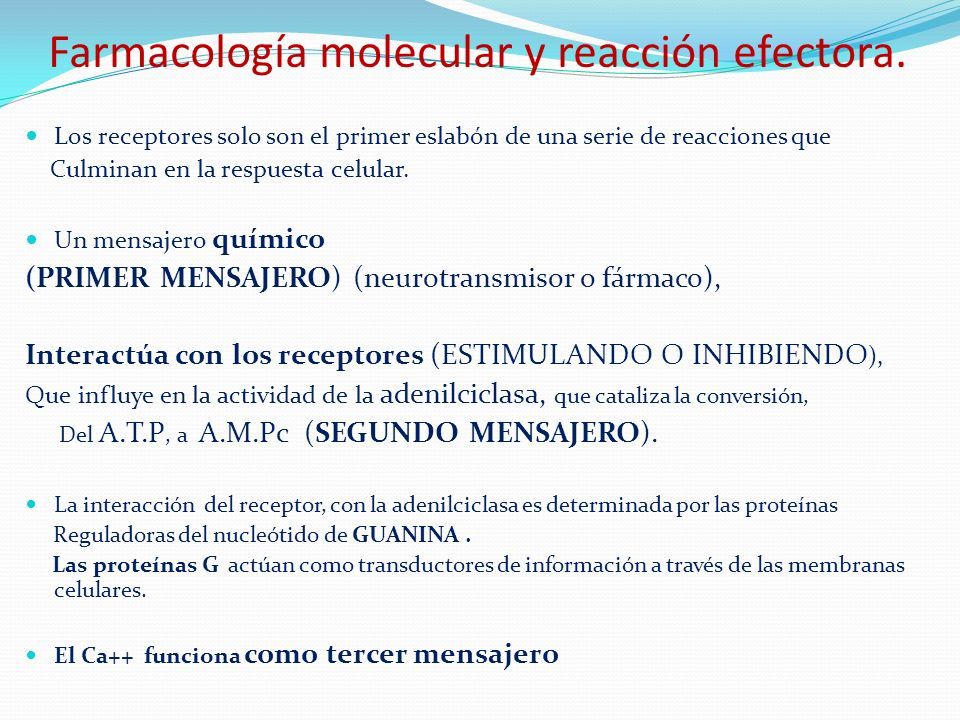 Farmacología molecular y reacción efectora.

Los receptores solo son el primer eslabón de una serie de reacciones que Culminan en la respuesta celular.

Un mensajero químico
(PRIMER MENSAJERO) (neurotransmisor o fármaco),

Interactúa con los receptores (ESTIMULANDO O INHIBIENDO),
Que influye en la actividad de la adenilciclasa, que cataliza la conversión,
Del A.T.P, a A.M.Pc (SEGUNDO MENSAJERO).

La interacción del receptor, con la adenilciclasa es determinada por las proteínas Reguladoras del nucleótido de GUANINA .
Las proteínas G actúan como transductores de información a través de las membranas celulares.

El Ca++ funciona como tercer mensajero